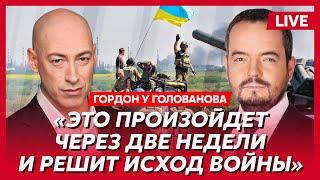 LIVE

ГОРДОН У ГОЛОВАНОВА

«ЭТО ПРОИЗОЙДЕТ ЧЕРЕЗ ДВЕ НЕДЕЛИ И РЕШИТ ИСХОД ВОЙНЫ»